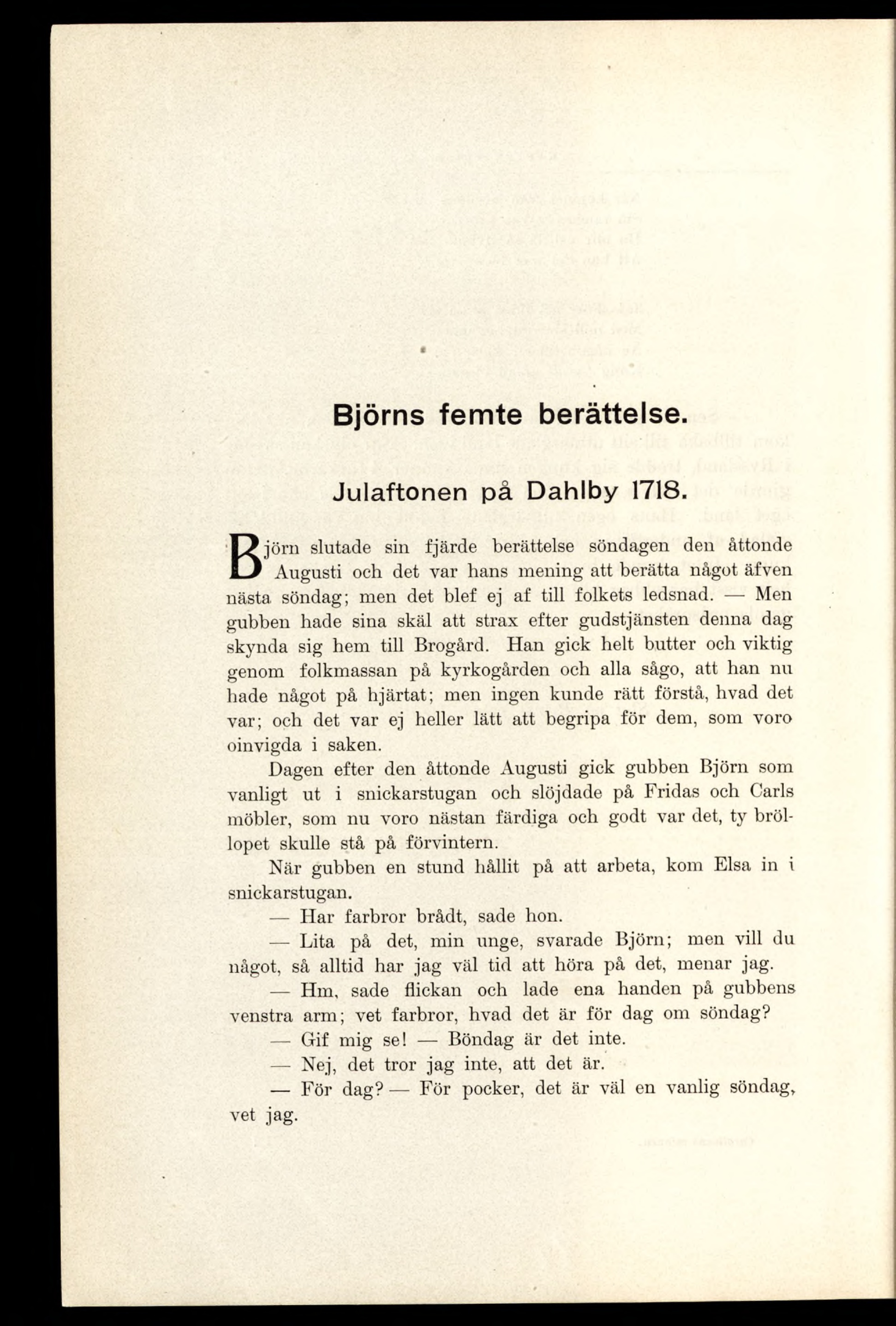 Björns femte berättelse.

Julaftonen på Dahlby 1718.

Björn slutade sin fjärde berättelse söndagen den åttonde Augusti och det var hans mening att berätta något äfven nästa söndag; men det blef ej af till folkets ledsnad. — Men gubben hade sina skäl att strax efter gudstjänsten denna dag skynda sig hem till Brogård. Han gick helt butter och viktig genom folkmassan på kyrkogården och alla sågo, att han nu hade något på hjärtat; men ingen kunde rätt förstå, hvad det var; och det var ej heller lätt att begripa för dem, som voro oinvigda i saken.

Dagen efter den åttonde Augusti gick gubben Björn som vanligt ut i snickarstugan och slöjdade på Fridas och Carls möbler, som nu voro nästan färdiga och godt var det, ty bröllopet skulle stå på förvintern.

När gubben en stund hållit på att arbeta, kom Elsa in i snickarstugan.

— Har farbror brådt, sade hon.

— Lita på det, min unge, svarade Björn; men vill du något, så alltid har jag väl tid att höra på det, menar jag.

— Hm, sade flickan och lade ena handen på gubbens venstra arm; vet farbror, hvad det är för dag om söndag?

— Gif mig se! — Böndag är det inte.

— Nej, det tror jag inte, att det är.

— För dag? — För pocker, det är väl en vanlig söndag, vet jag.